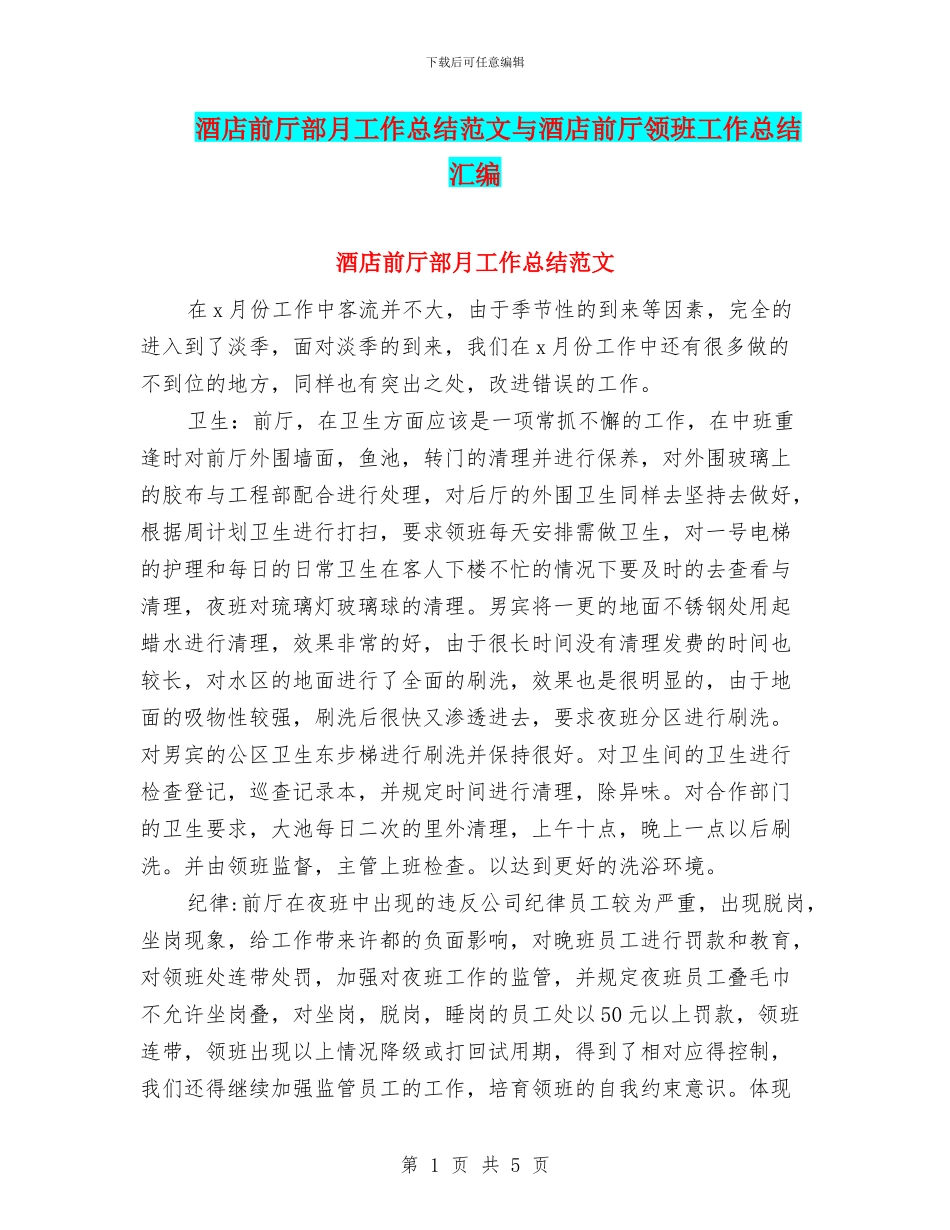 下载后可任意编辑

酒店前厅部月工作总结范文与酒店前厅领班工作总结汇编

酒店前厅部月工作总结范文

在 x 月份工作中客流并不大，由于季节性的到来等因素，完全的进入到了淡季，面对淡季的到来，我们在 x 月份工作中还有很多做的不到位的地方，同样也有突出之处，改进错误的工作。

卫生：前厅，在卫生方面应该是一项常抓不懈的工作，在中班重逢时对前厅外围墙面，鱼池，转门的清理并进行保养，对外围玻璃上的胶布与工程部配合进行处理，对后厅的外围卫生同样去坚持去做好，根据周计划卫生进行打扫，要求领班每天安排需做卫生，对一号电梯的护理和每日的日常卫生在客人下楼不忙的情况下要及时的去查看与清理，夜班对琉璃灯玻璃球的清理。男宾将一更的地面不锈钢处用起蜡水进行清理，效果非常的好，由于很长时间没有清理发费的时间也较长，对水区的地面进行了全面的刷洗，效果也是很明显的，由于地面的吸物性较强，刷洗后很快又渗透进去，要求夜班分区进行刷洗。对男宾的公区卫生东步梯进行刷洗并保持很好。对卫生间的卫生进行检查登记，巡查记录本，并规定时间进行清理，除异味。对合作部门的卫生要求，大池每日二次的里外清理，上午十点，晚上一点以后刷洗。并由领班监督，主管上班检查。以达到更好的洗浴环境。

纪律:前厅在夜班中出现的违反公司纪律员工较为严重，出现脱岗，坐岗现象，给工作带来许都的负面影响，对晚班员工进行罚款和教育，对领班处连带处罚，加强对夜班工作的监管，并规定夜班员工叠毛巾不允许坐岗叠，对坐岗，脱岗，睡岗的员工处以 50 元以上罚款，领班连带，领班出现以上情况降级或打回试用期，得到了相对应得控制，我们还得继续加强监管员工的工作，培育领班的自我约束意识。体现

第 1 页 共 5 页